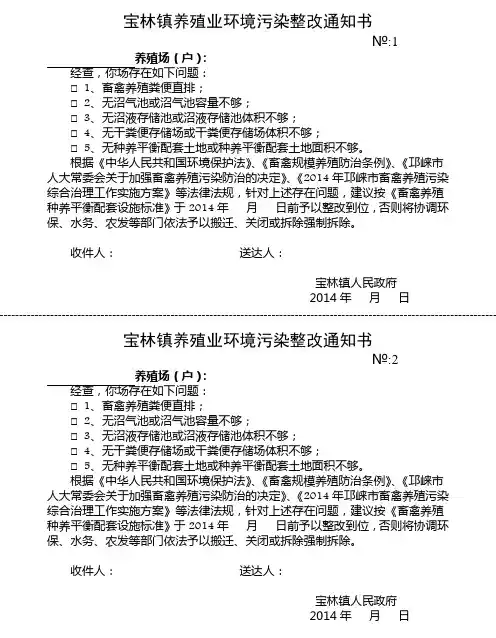 宝林镇养殖业环境污染整改通知书

№:1

养殖场（户）：

经查，你场存在如下问题：

□ 1、畜禽养殖粪便直排；

□ 2、无沼气池或沼气池容量不够；

□ 3、无沼液存储池或沼液存储池体积不够；

□ 4、无干粪便存储场或干粪便存储场体积不够；

□ 5、无种养平衡配套土地或种养平衡配套土地面积不够。

根据《中华人民共和国环境保护法》、《畜禽规模养殖防治条例》、《邛崃市人大常委会关于加强畜禽养殖污染防治的决定》、《2014 年邛崃市畜禽养殖污染综合治理工作实施方案》等法律法规，针对上述存在问题，建议按《畜禽养殖种养平衡配套设施标准》于 2014 年 月 日前予以整改到位，否则将协调环保、水务、农发等部门依法予以搬迁、关闭或拆除强制拆除。

收件人：

送达人：

宝林镇人民政府

2014 年 月 日

宝林镇养殖业环境污染整改通知书

№:2

养殖场（户）：

经查，你场存在如下问题：

□ 1、畜禽养殖粪便直排；

□ 2、无沼气池或沼气池容量不够；

□ 3、无沼液存储池或沼液存储池体积不够；

□ 4、无干粪便存储场或干粪便存储场体积不够；

□ 5、无种养平衡配套土地或种养平衡配套土地面积不够。

根据《中华人民共和国环境保护法》、《畜禽规模养殖防治条例》、《邛崃市人大常委会关于加强畜禽养殖污染防治的决定》、《2014 年邛崃市畜禽养殖污染综合治理工作实施方案》等法律法规，针对上述存在问题，建议按《畜禽养殖种养平衡配套设施标准》于 2014 年 月 日前予以整改到位，否则将协调环保、水务、农发等部门依法予以搬迁、关闭或拆除强制拆除。

收件人：

送达人：

宝林镇人民政府

2014 年 月 日